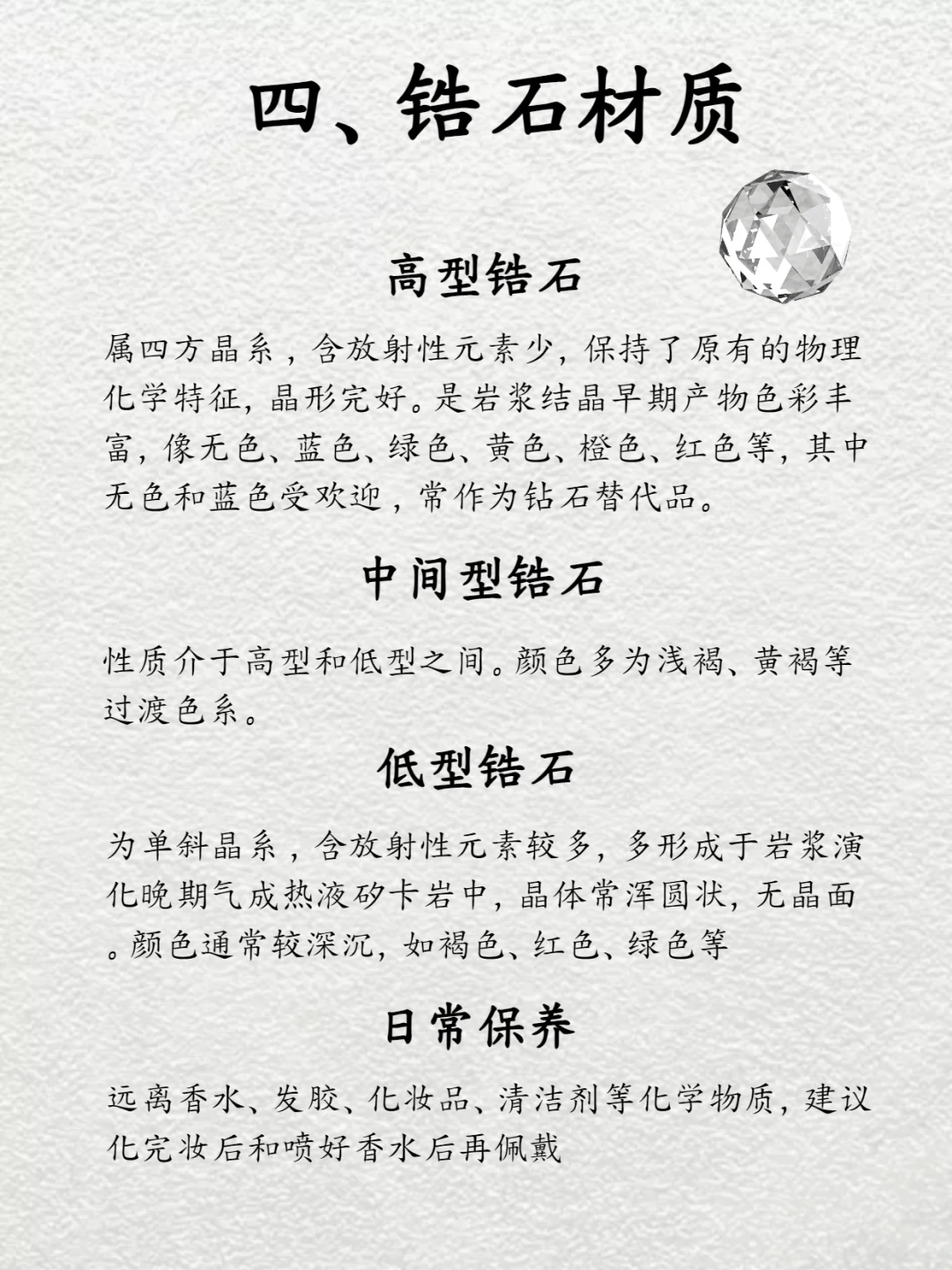 四、锆石材质

高型锆石

属四方晶系，含放射性元素少，保持了原有的物理化学特征，晶形完好。是岩浆结晶早期产物色彩丰富，像无色、蓝色、绿色、黄色、橙色、红色等，其中无色和蓝色受欢迎，常作为钻石替代品。

中间型锆石

性质介于高型和低型之间。颜色多为浅褐、黄褐等过渡色系。

低型锆石

为单斜晶系，含放射性元素较多，多形成于岩浆演化晚期气成热液矽卡岩中，晶体常浑圆状，无晶面。颜色通常较深沉，如褐色、红色、绿色等

日常保养

远离香水、发胶、化妆品、清洁剂等化学物质，建议化完妆后和喷好香水后再佩戴